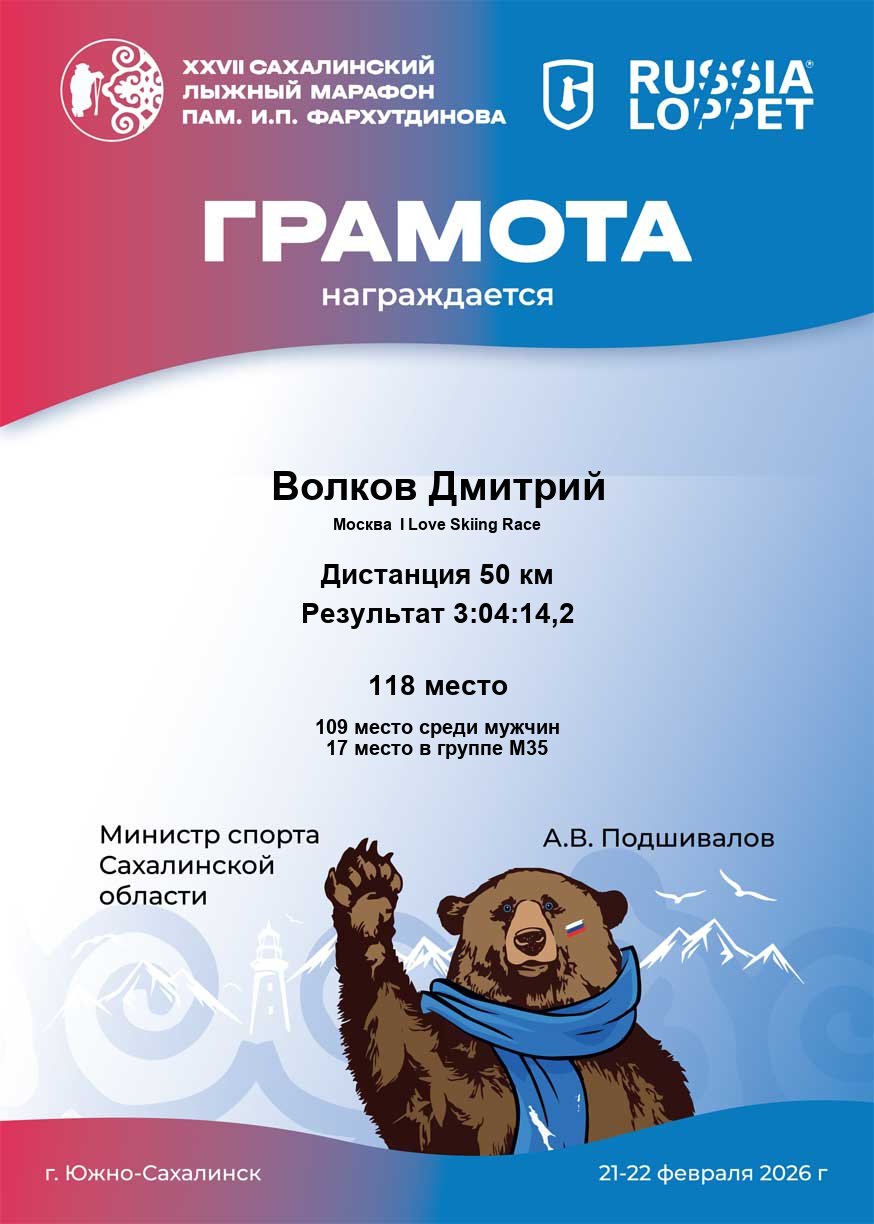 XXVII САХАЛИНСКИЙ
ЛЫЖНЫЙ МАРАФОН
ПАМ. И.П. ФАРХУТДИНОВА

RUSSIA®
LOPPET

ГРАМОТА

награждается

Волков Дмитрий

Москва I Love Skiing Race

Дистанция 50 км

Результат 3:04:14,2

118 место

109 место среди мужчин
17 место в группе М35

Министр спорта
Сахалинской
области

А.В. Подшивалов

г. Южно-Сахалинск

21-22 февраля 2026 г